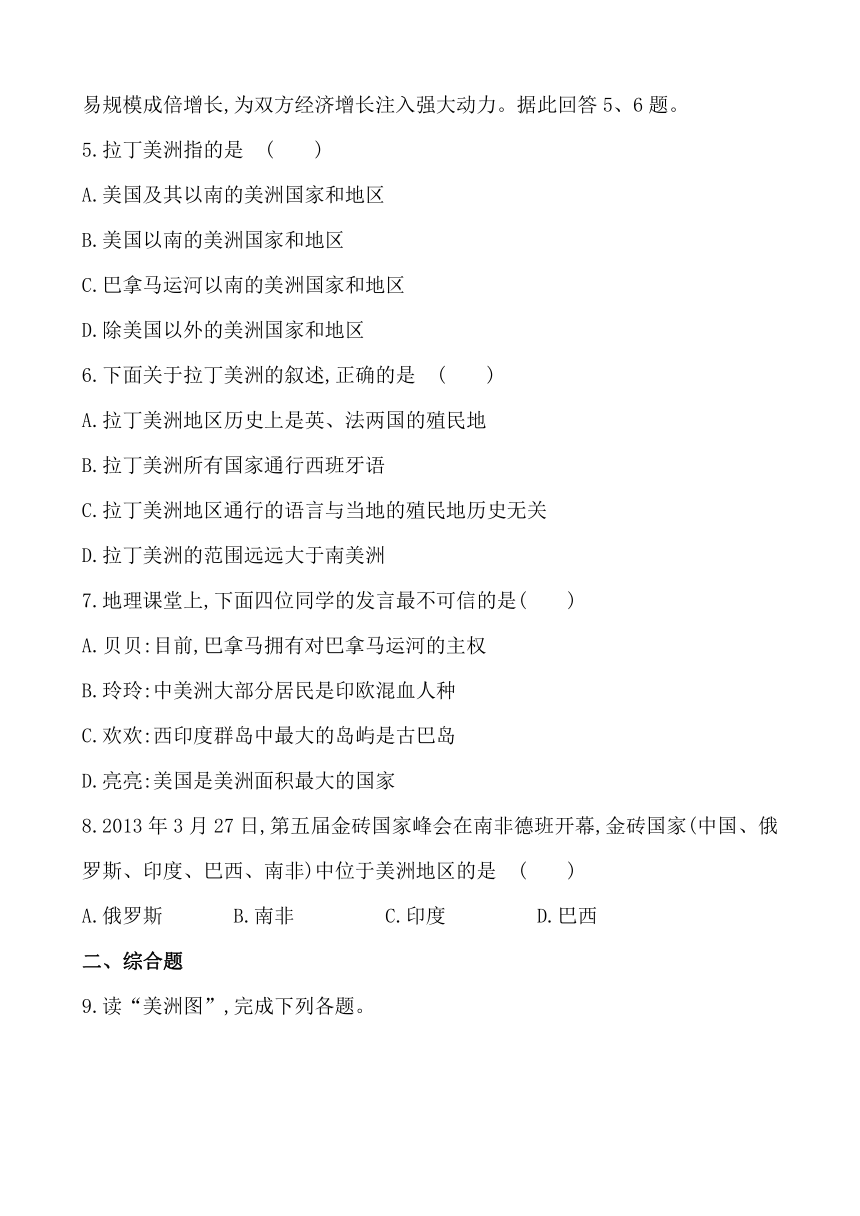 易规模成倍增长,为双方经济增长注入强大动力。据此回答 5、6 题。

5.拉丁美洲指的是 (　　)

A.美国及其以南的美洲国家和地区

B.美国以南的美洲国家和地区

C.巴拿马运河以南的美洲国家和地区

D.除美国以外的美洲国家和地区

6.下面关于拉丁美洲的叙述,正确的是 (　　)

A.拉丁美洲地区历史上是英、法两国的殖民地

B.拉丁美洲所有国家通行西班牙语

C.拉丁美洲地区通行的语言与当地的殖民地历史无关

D.拉丁美洲的范围远远大于南美洲

7.地理课堂上,下面四位同学的发言最不可信的是(　　)

A.贝贝:目前,巴拿马拥有对巴拿马运河的主权

B.玲玲:中美洲大部分居民是印欧混血人种

C.欢欢:西印度群岛中最大的岛屿是古巴岛

D.亮亮:美国是美洲面积最大的国家

8.2013 年 3 月 27 日,第五届金砖国家峰会在南非德班开幕,金砖国家(中国、俄罗斯、印度、巴西、南非)中位于美洲地区的是 (　　)

A.俄罗斯　　B.南非　　C.印度　　D.巴西

二、综合题

9.读“美洲图”,完成下列各题。